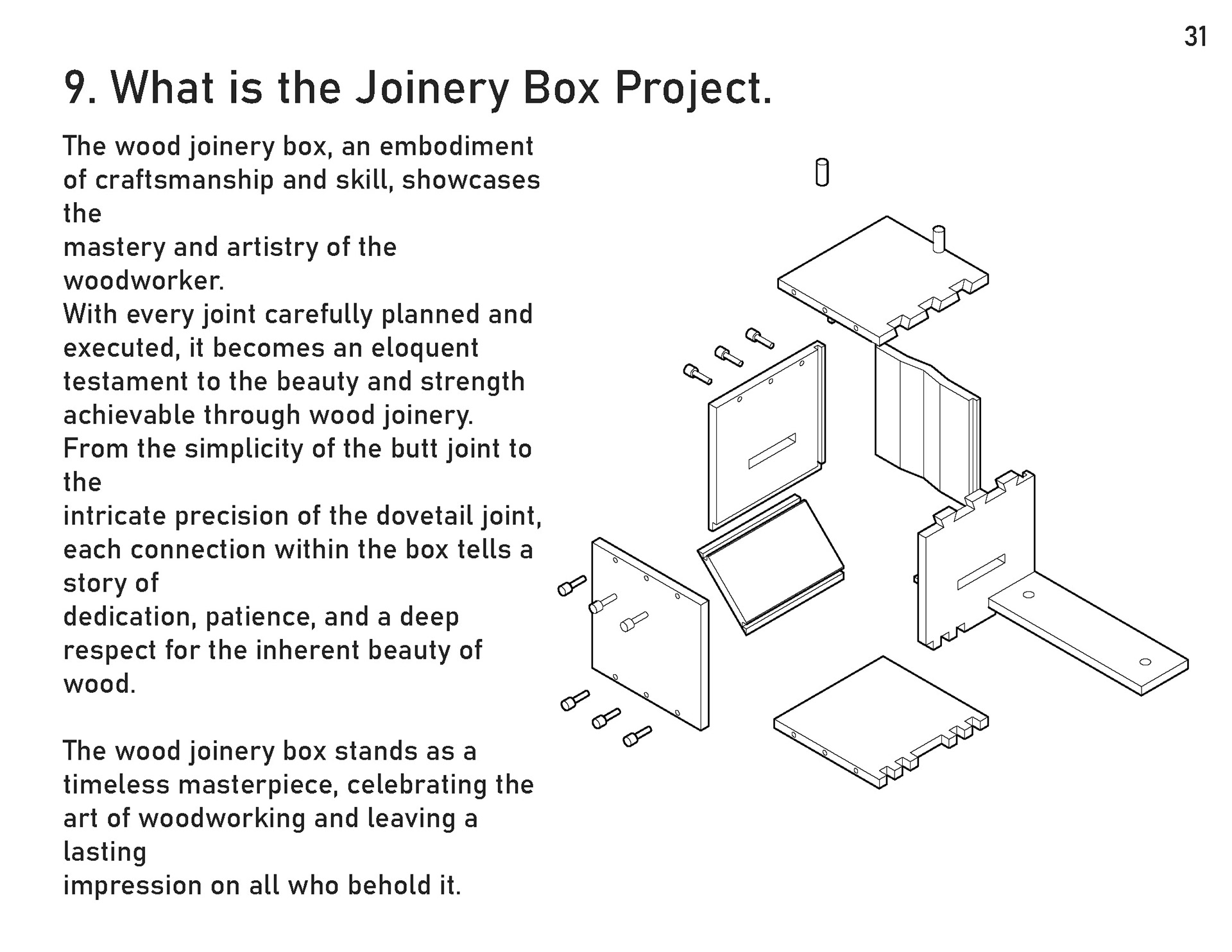 31

9. What is the Joinery Box Project.

The wood joinery box, an embodiment of craftsmanship and skill, showcases the
mastery and artistry of the woodworker.
With every joint carefully planned and executed, it becomes an eloquent testament to the beauty and strength achievable through wood joinery.
From the simplicity of the butt joint to the
intricate precision of the dovetail joint, each connection within the box tells a story of
dedication, patience, and a deep respect for the inherent beauty of wood.

The wood joinery box stands as a timeless masterpiece, celebrating the art of woodworking and leaving a lasting
impression on all who behold it.